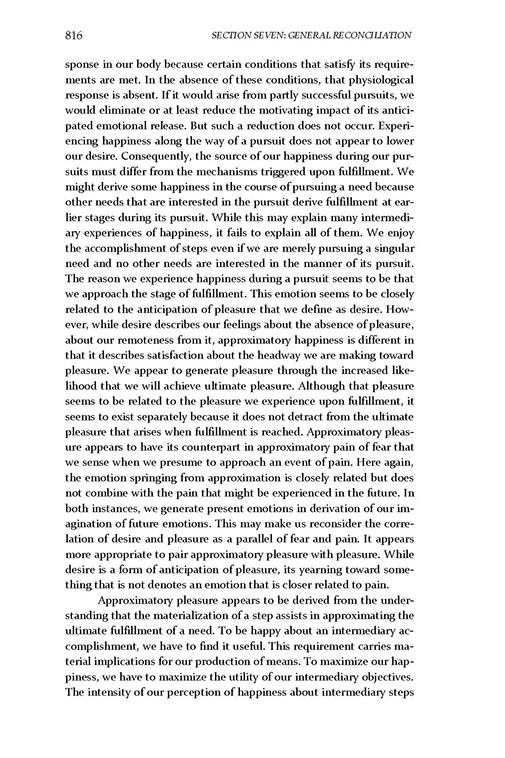 816 SECTION SEVEN: GENERAL RECONCILIATION

sponse in our body because certain conditions that satisfy its requirements are met. In the absence of these conditions, that physiological response is absent. If it would arise from partly successful pursuits, we would eliminate or at least reduce the motivating impact of its anticipated emotional release. But such a reduction does not occur. Experiencing happiness along the way of a pursuit does not appear to lower our desire. Consequently, the source of our happiness during our pursuits must differ from the mechanisms triggered upon fulfillment. We might derive some happiness in the course of pursuing a need because other needs that are interested in the pursuit derive fulfillment at earlier stages during its pursuit. While this may explain many intermediary experiences of happiness, it fails to explain all of them. We enjoy the accomplishment of steps even if we are merely pursuing a singular need and no other needs are interested in the manner of its pursuit. The reason we experience happiness during a pursuit seems to be that we approach the stage of fulfillment. This emotion seems to be closely related to the anticipation of pleasure that we define as desire. However, while desire describes our feelings about the absence of pleasure, about our remoteness from it, approximatory happiness is different in that it describes satisfaction about the headway we are making toward pleasure. We appear to generate pleasure through the increased likelihood that we will achieve ultimate pleasure. Although that pleasure seems to be related to the pleasure we experience upon fulfillment, it seems to exist separately because it does not detract from the ultimate pleasure that arises when fulfillment is reached. Approximatory pleasure appears to have its counterpart in approximatory pain of fear that we sense when we presume to approach an event of pain. Here again, the emotion springing from approximation is closely related but does not combine with the pain that might be experienced in the future. In both instances, we generate present emotions in derivation of our imagination of future emotions. This may make us reconsider the correlation of desire and pleasure as a parallel of fear and pain. It appears more appropriate to pair approximatory pleasure with pleasure. While desire is a form of anticipation of pleasure, its yearning toward something that is not denotes an emotion that is closer related to pain.

Approximatory pleasure appears to be derived from the understanding that the materialization of a step assists in approximating the ultimate fulfillment of a need. To be happy about an intermediary accomplishment, we have to find it useful. This requirement carries material implications for our production of means. To maximize our happiness, we have to maximize the utility of our intermediary objectives. The intensity of our perception of happiness about intermediary steps